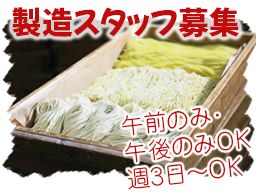 製造スタッフ募集

午前のみ・
午後のみOK
週3日～OK